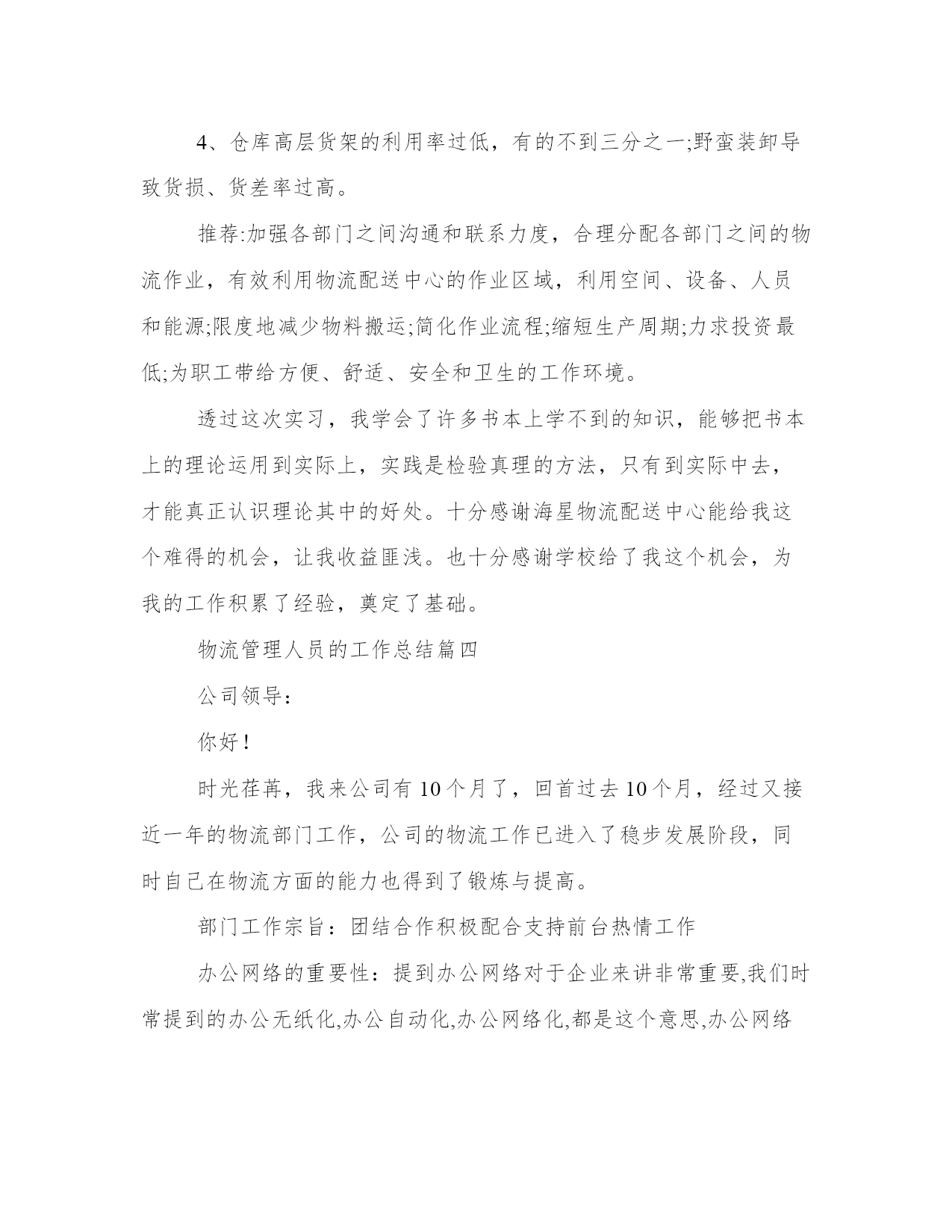 4、仓库高层货架的利用率过低，有的不到三分之一;野蛮装卸导致货损、货差率过高。

推荐:加强各部门之间沟通和联系力度，合理分配各部门之间的物流作业，有效利用物流配送中心的作业区域，利用空间、设备、人员和能源;限度地减少物料搬运;简化作业流程;缩短生产周期;力求投资最低;为职工带给方便、舒适、安全和卫生的工作环境。

透过这次实习，我学会了许多书本上学不到的知识，能够把书本上的理论运用到实际上，实践是检验真理的方法，只有到实际中去，才能真正认识理论其中的好处。十分感谢海星物流配送中心能给我这个难得的机会，让我收益匪浅。也十分感谢学校给了我这个机会，为我的工作积累了经验，奠定了基础。

物流管理人员的工作总结篇四

公司领导：

你好！

时光荏苒，我来公司有10个月了，回首过去10个月，经过又接近一年的物流部门工作，公司的物流工作已进入了稳步发展阶段，同时自己在物流方面的能力也得到了锻炼与提高。

部门工作宗旨：团结合作积极配合支持前台热情工作

办公网络的重要性：提到办公网络对于企业来讲非常重要,我们时常提到的办公无纸化,办公自动化,办公网络化,都是这个意思,办公网络